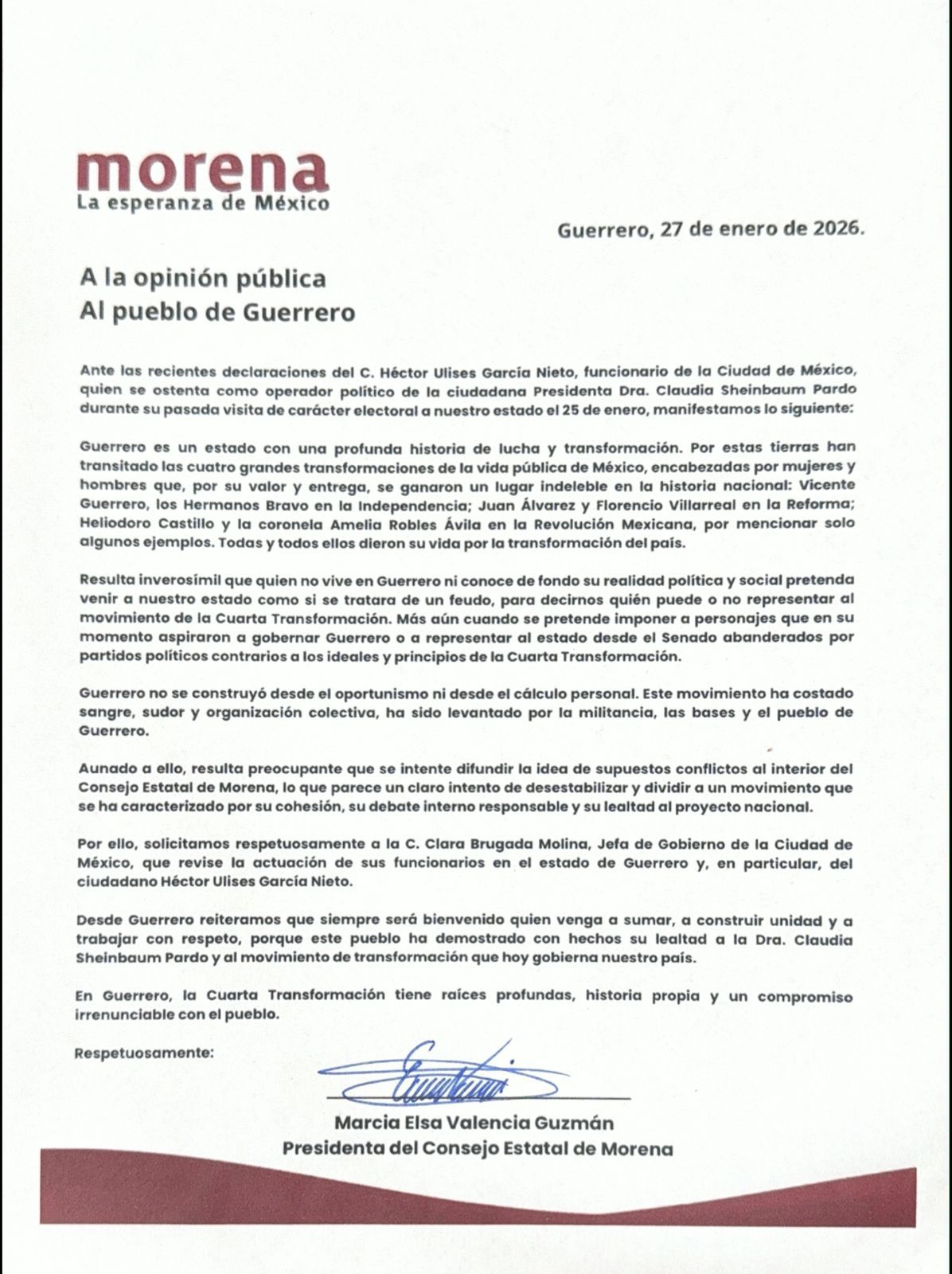 morena
La esperanza de México

Guerrero, 27 de enero de 2026.

A la opinión pública
Al pueblo de Guerrero

Ante las recientes declaraciones del C. Héctor Ulises García Nieto, funcionario de la Ciudad de México, quien se ostenta como operador político de la ciudadana Presidenta Dra. Claudia Sheinbaum Pardo durante su pasada visita de carácter electoral a nuestro estado el 25 de enero, manifestamos lo siguiente:

Guerrero es un estado con una profunda historia de lucha y transformación. Por estas tierras han transitado las cuatro grandes transformaciones de la vida pública de México, encabezadas por mujeres y hombres que, por su valor y entrega, se ganaron un lugar indeleble en la historia nacional: Vicente Guerrero, los Hermanos Bravo en la Independencia; Juan Álvarez y Florencio Villarreal en la Reforma; Heliodoro Castillo y la coronela Amelia Robles Ávila en la Revolución Mexicana, por mencionar solo algunos ejemplos. Todas y todos ellos dieron su vida por la transformación del país.

Resulta inverosímil que quien no vive en Guerrero ni conoce de fondo su realidad política y social pretenda venir a nuestro estado como si se tratara de un feudo, para decirnos quién puede o no representar al movimiento de la Cuarta Transformación. Más aún cuando se pretende imponer a personajes que en su momento aspiraron a gobernar Guerrero o a representar al estado desde el Senado abanderados por partidos políticos contrarios a los ideales y principios de la Cuarta Transformación.

Guerrero no se construyó desde el oportunismo ni desde el cálculo personal. Este movimiento ha costado sangre, sudor y organización colectiva, ha sido levantado por la militancia, las bases y el pueblo de Guerrero.

Aunado a ello, resulta preocupante que se intente difundir la idea de supuestos conflictos al interior del Consejo Estatal de Morena, lo que parece un claro intento de desestabilizar y dividir a un movimiento que se ha caracterizado por su cohesión, su debate interno responsable y su lealtad al proyecto nacional.

Por ello, solicitamos respetuosamente a la C. Clara Brugada Molina, Jefa de Gobierno de la Ciudad de México, que revise la actuación de sus funcionarios en el estado de Guerrero y, en particular, del ciudadano Héctor Ulises García Nieto.

Desde Guerrero reiteramos que siempre será bienvenido quien venga a sumar, a construir unidad y a trabajar con respeto, porque este pueblo ha demostrado con hechos su lealtad a la Dra. Claudia Sheinbaum Pardo y al movimiento de transformación que hoy gobierna nuestro país.

En Guerrero, la Cuarta Transformación tiene raíces profundas, historia propia y un compromiso irrenunciable con el pueblo.

Respetuosamente:

Marcia Elsa Valencia Guzmán
Presidenta del Consejo Estatal de Morena